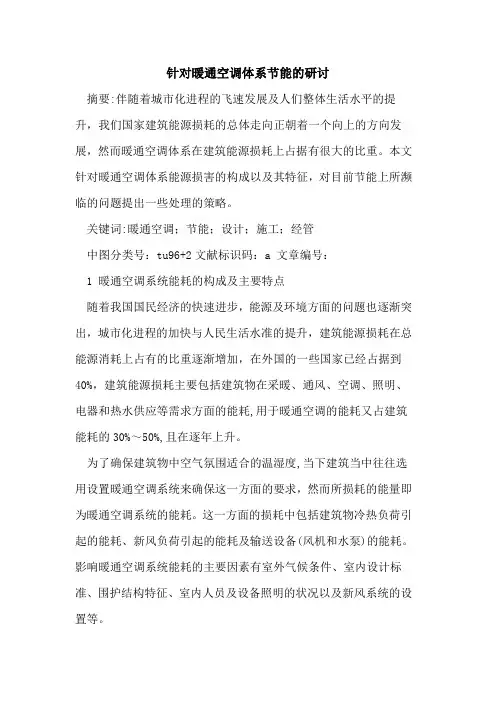 针对暖通空调体系节能的研讨

摘要:伴随着城市化进程的飞速发展及人们整体生活水平的提升，我们国家建筑能源损耗的总体走向正朝着一个向上的方向发展，然而暖通空调体系在建筑能源损耗上占据有很大的比重。本文针对暖通空调体系能源损害的构成以及其特征，对目前节能上所濒临的问题提出一些处理的策略。

关键词:暖通空调；节能；设计；施工；经管

中图分类号：tu96+2 文献标识码：a 文章编号：

1 暖通空调系统能耗的构成及主要特点

随着我国国民经济的快速进步，能源及环境方面的问题也逐渐突出，城市化进程的加快与人民生活水准的提升，建筑能源损耗在总能源消耗上占有的比重逐渐增加，在外国的一些国家已经占据到40%，建筑能源损耗主要包括建筑物在采暖、通风、空调、照明、电器和热水供应等需求方面的能耗,用于暖通空调的能耗又占建筑能耗的 30%～50%,且在逐年上升。

为了确保建筑物中空气氛围适合的温湿度,当下建筑当中往往选用设置暖通空调系统来确保这一方面的要求，然而所损耗的能量即为暖通空调系统的能耗。这一方面的损耗中包括建筑物冷热负荷引起的能耗、新风负荷引起的能耗及输送设备(风机和水泵)的能耗。影响暖通空调系统能耗的主要因素有室外气候条件、室内设计标准、围护结构特征、室内人员及设备照明的状况以及新风系统的设置等。